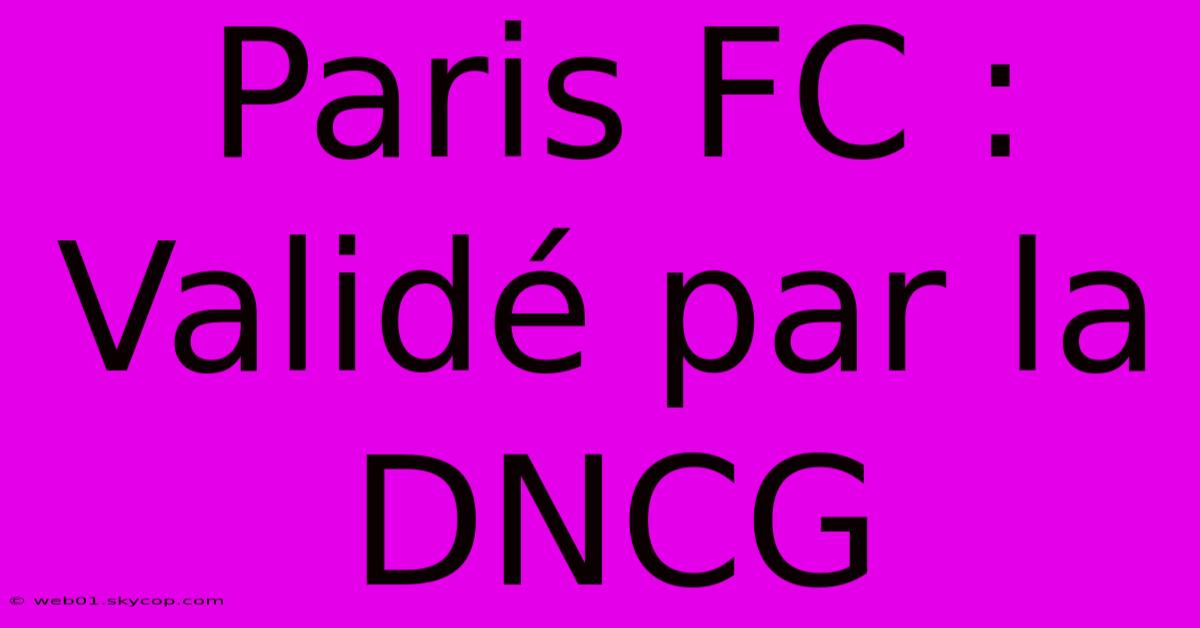 Paris FC : Validé par la DNCG

© web01.skycop.com